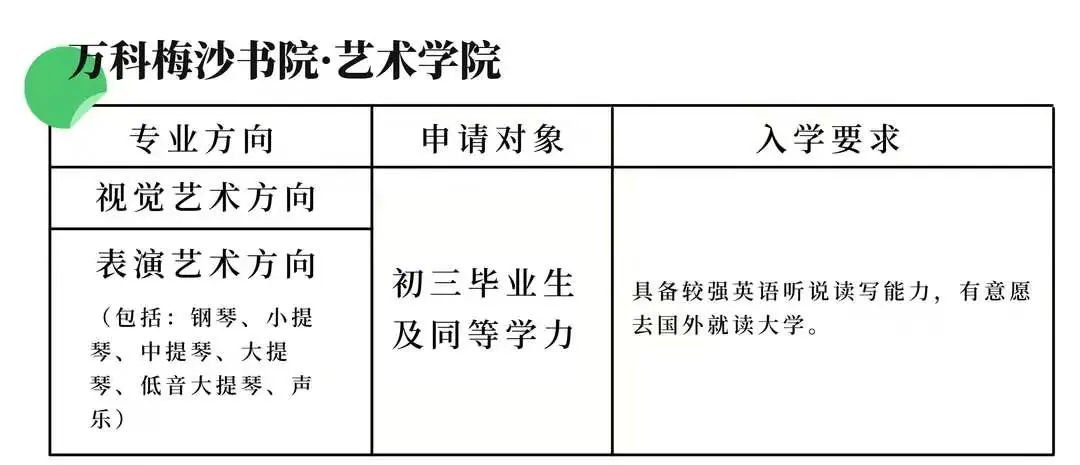 万科梅沙书院·艺术学院

| 专业方向 | 申请对象 | 入学要求 |
|---|---|---|
| 视觉艺术方向 | 初三毕业生及同等学力 | 具备较强英语听说读写能力，有意愿去国外就读大学。 |
| 表演艺术方向（包括：钢琴、小提琴、中提琴、大提琴、低音大提琴、声乐） | | |